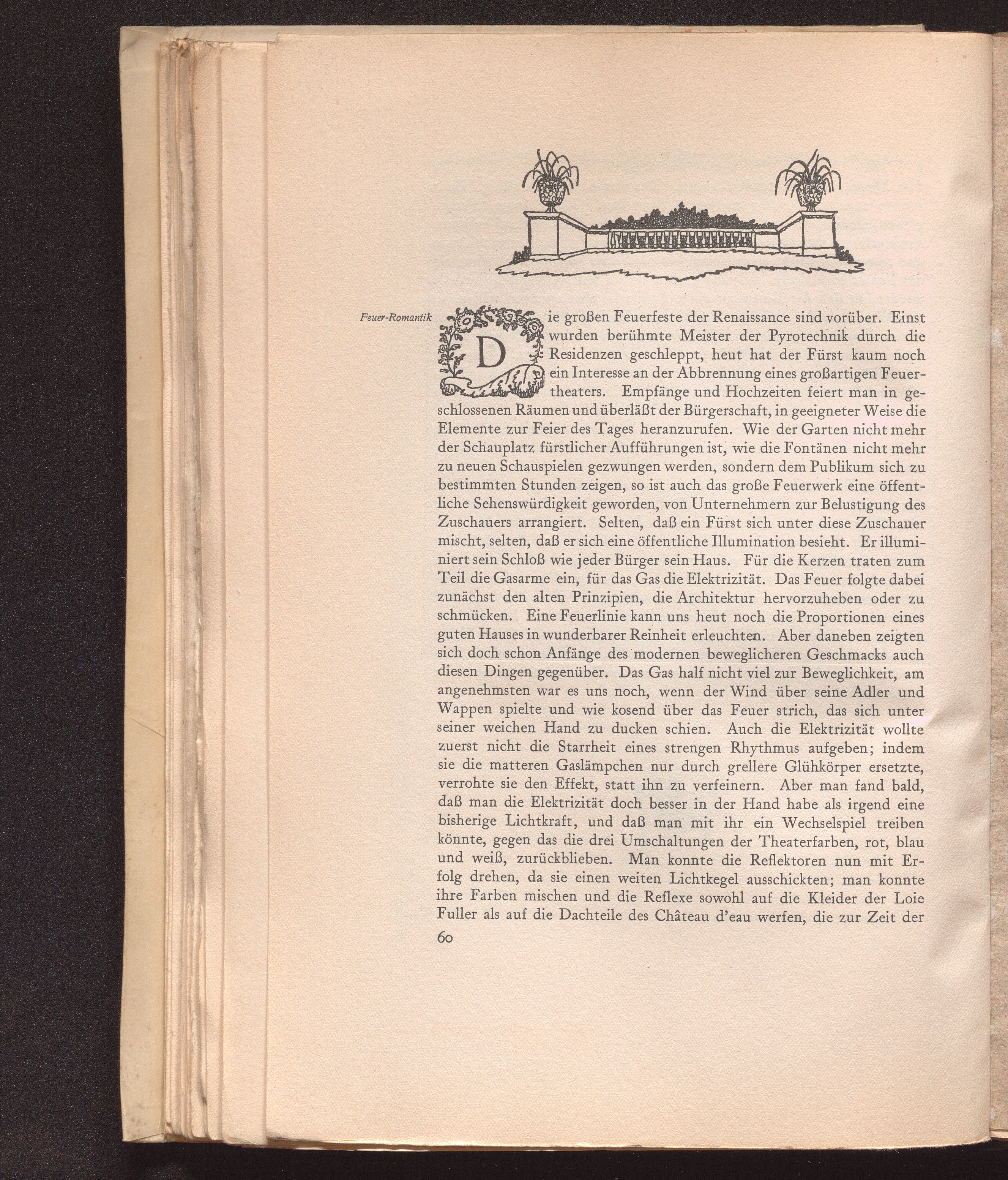 Feuer-Romantik

Die großen Feuerfeste der Renaissance sind vorüber. Einst wurden berühmte Meister der Pyrotechnik durch die Residenzen geschleppt, heut hat der Fürst kaum noch ein Interesse an der Abbrennung eines großartigen Feuertheaters. Empfänge und Hochzeiten feiert man in geschlossenen Räumen und überläßt der Bürgerschaft, in geeigneter Weise die Elemente zur Feier des Tages heranzurufen. Wie der Garten nicht mehr der Schauplatz fürstlicher Aufführungen ist, wie die Fontänen nicht mehr zu neuen Schauspielen gezwungen werden, sondern dem Publikum sich zu bestimmten Stunden zeigen, so ist auch das große Feuerwerk eine öffentliche Sehenswürdigkeit geworden, von Unternehmern zur Belustigung des Zuschauers arrangiert. Selten, daß ein Fürst sich unter diese Zuschauer mischt, selten, daß er sich eine öffentliche Illumination besieht. Er illuminiert sein Schloß wie jeder Bürger sein Haus. Für die Kerzen traten zum Teil die Gasarme ein, für das Gas die Elektrizität. Das Feuer folgte dabei zunächst den alten Prinzipien, die Architektur hervorzuheben oder zu schmücken. Eine Feuerlinie kann uns heut noch die Proportionen eines guten Hauses in wunderbarer Reinheit erleuchten. Aber daneben zeigten sich doch schon Anfänge des modernen beweglicheren Geschmacks auch diesen Dingen gegenüber. Das Gas half nicht viel zur Beweglichkeit, am angenehmsten war es uns noch, wenn der Wind über seine Adler und Wappen spielte und wie kosend über das Feuer strich, das sich unter seiner weichen Hand zu ducken schien. Auch die Elektrizität wollte zuerst nicht die Starrheit eines strengen Rhythmus aufgeben; indem sie die matteren Gaslämpchen nur durch grellere Glühkörper ersetzte, verrohte sie den Effekt, statt ihn zu verfeinern. Aber man fand bald, daß man die Elektrizität doch besser in der Hand habe als irgend eine bisherige Lichtkraft, und daß man mit ihr ein Wechselspiel treiben könnte, gegen das die drei Umschaltungen der Theaterfarben, rot, blau und weiß, zurückblieben. Man konnte die Reflektoren nun mit Erfolg drehen, da sie einen weiten Lichtkegel ausschickten; man konnte ihre Farben mischen und die Reflexe sowohl auf die Kleider der Loie Fuller als auf die Dachteile des Château d'eau werfen, die zur Zeit der

60